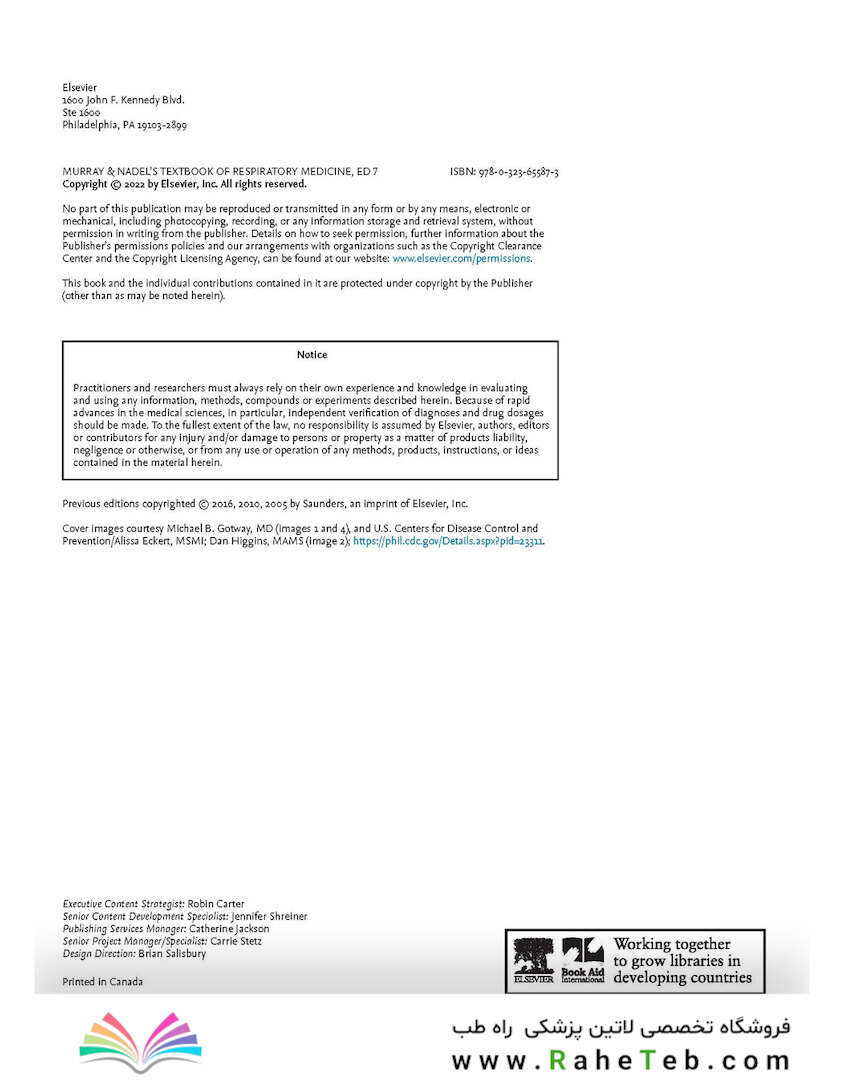 Elsevier
1600 John F. Kennedy Blvd.
Ste 1600
Philadelphia, PA 19103-2899

MURRAY & NADEL'S TEXTBOOK OF RESPIRATORY MEDICINE, ED 7 ISBN: 978-0-323-65587-3
Copyright © 2022 by Elsevier, Inc. All rights reserved.

No part of this publication may be reproduced or transmitted in any form or by any means, electronic or mechanical, including photocopying, recording, or any information storage and retrieval system, without permission in writing from the publisher. Details on how to seek permission, further information about the Publisher's permissions policies and our arrangements with organizations such as the Copyright Clearance Center and the Copyright Licensing Agency, can be found at our website: www.elsevier.com/permissions.

This book and the individual contributions contained in it are protected under copyright by the Publisher (other than as may be noted herein).

Notice

Practitioners and researchers must always rely on their own experience and knowledge in evaluating and using any information, methods, compounds or experiments described herein. Because of rapid advances in the medical sciences, in particular, independent verification of diagnoses and drug dosages should be made. To the fullest extent of the law, no responsibility is assumed by Elsevier, authors, editors or contributors for any injury and/or damage to persons or property as a matter of products liability, negligence or otherwise, or from any use or operation of any methods, products, instructions, or ideas contained in the material herein.

Previous editions copyrighted © 2016, 2010, 2005 by Saunders, an imprint of Elsevier, Inc.

Cover images courtesy Michael B. Gotway, MD (images 1 and 4), and U.S. Centers for Disease Control and Prevention/Alissa Eckert, MSMI; Dan Higgins, MAMS (image 2); https://phil.cdc.gov/Details.aspx?pid=23311.

Executive Content Strategist: Robin Carter
Senior Content Development Specialist: Jennifer Shreiner
Publishing Services Manager: Catherine Jackson
Senior Project Manager/Specialist: Carrie Stetz
Design Direction: Brian Salisbury

Printed in Canada

ELSEVIER Book Aid International Working together to grow libraries in developing countries

فروشگاه تخصصی لاتین پزشکی راه طب
www.RaheTeb.com